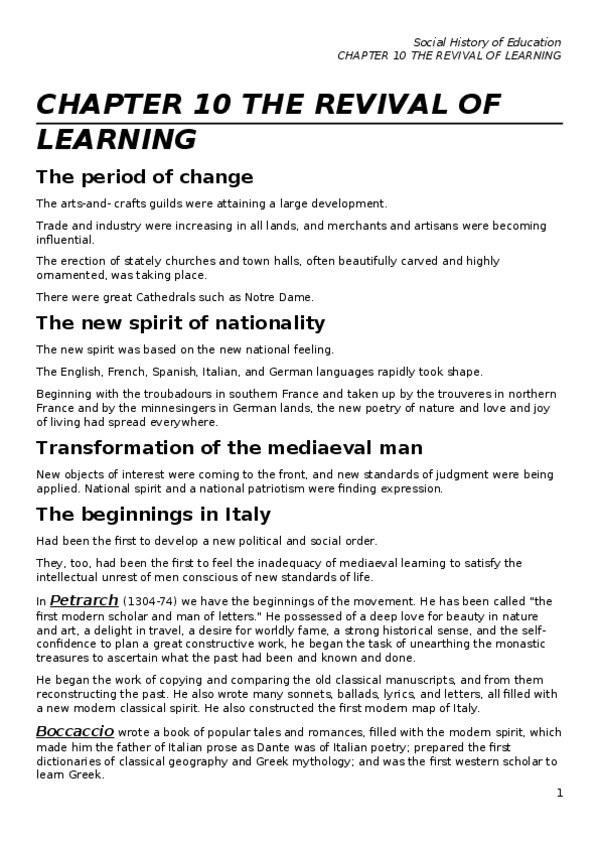 Social History of Education
CHAPTER 10 THE REVIVAL OF LEARNING

CHAPTER 10 THE REVIVAL OF LEARNING

The period of change

The arts-and- crafts guilds were attaining a large development.

Trade and industry were increasing in all lands, and merchants and artisans were becoming influential.

The erection of stately churches and town halls, often beautifully carved and highly ornamented, was taking place.

There were great Cathedrals such as Notre Dame.

The new spirit of nationality

The new spirit was based on the new national feeling.

The English, French, Spanish, Italian, and German languages rapidly took shape.

Beginning with the troubadours in southern France and taken up by the trouveres in northern France and by the minnesingers in German lands, the new poetry of nature and love and joy of living had spread everywhere.

Transformation of the mediaeval man

New objects of interest were coming to the front, and new standards of judgment were being applied. National spirit and a national patriotism were finding expression.

The beginnings in Italy

Had been the first to develop a new political and social order.

They, too, had been the first to feel the inadequacy of mediaeval learning to satisfy the intellectual unrest of men conscious of new standards of life.

In Petrarch (1304-74) we have the beginnings of the movement. He has been called "the first modern scholar and man of letters." He possessed of a deep love for beauty in nature and art, a delight in travel, a desire for worldly fame, a strong historical sense, and the self-confidence to plan a great constructive work, he began the task of unearthing the monastic treasures to ascertain what the past had been and known and done.

He began the work of copying and comparing the old classical manuscripts, and from them reconstructing the past. He also wrote many sonnets, ballads, lyrics, and letters, all filled with a new modern classical spirit. He also constructed the first modern map of Italy.

Boccaccio wrote a book of popular tales and romances, filled with the modern spirit, which made him the father of Italian prose as Dante was of Italian poetry; prepared the first dictionaries of classical geography and Greek mythology; and was the first western scholar to learn Greek.

1